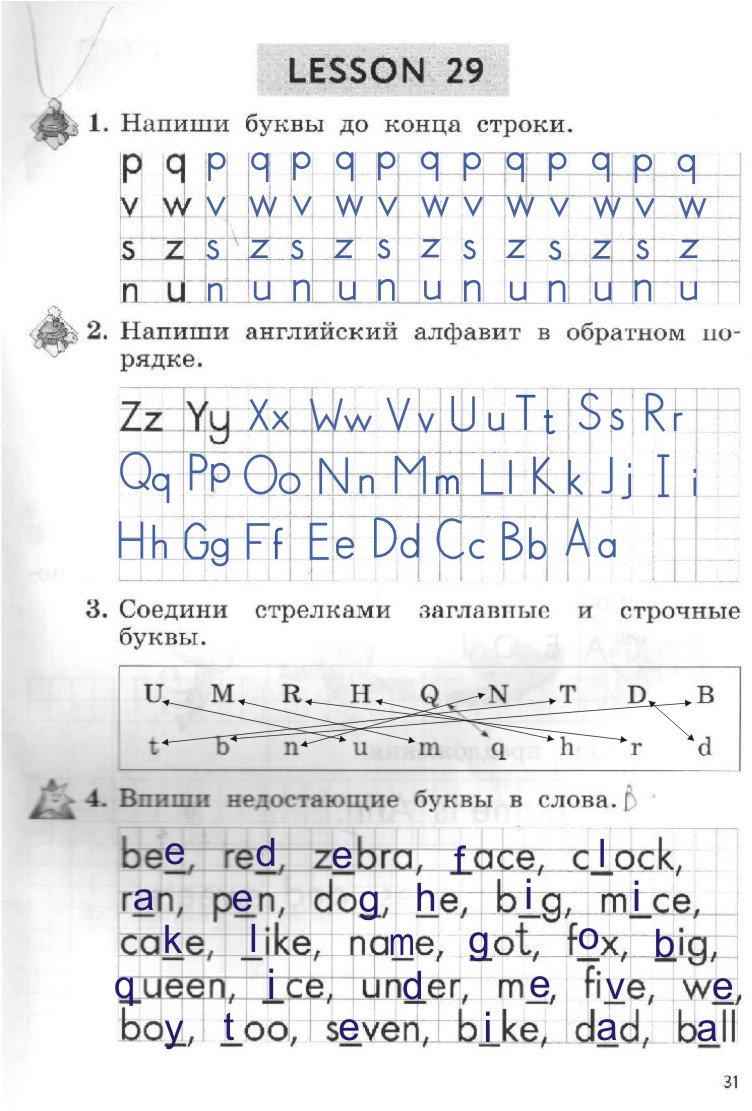 LESSON 29

1. Напиши буквы до конца строки.

p q p q p q p q p q p q p q
v w v w v w v w v w v w v w
s z s z s z s z s z s z s z
n u n u n u n u n u n u n u

2. Напиши английский алфавит в обратном порядке.

Zz Yy Xx Ww Vv Uu Tt Ss Rr
Qq Pp Oo Nn Mm Ll Kk Jj Ii
Hh Gg Ff Ee Dd Cc Bb Aa

3. Соедини стрелками заглавные и строчные буквы.

U M R H Q N T D B
t b n u m q h r d

4. Впиши недостающие буквы в слова.

bee, red, zebra, face, clock,
ran, pen, dog, he, big, mice,
cake, like, name, got, fox, big,
queen, ice, under, me, five, we,
boy, too, seven, bike, dad, ball

31